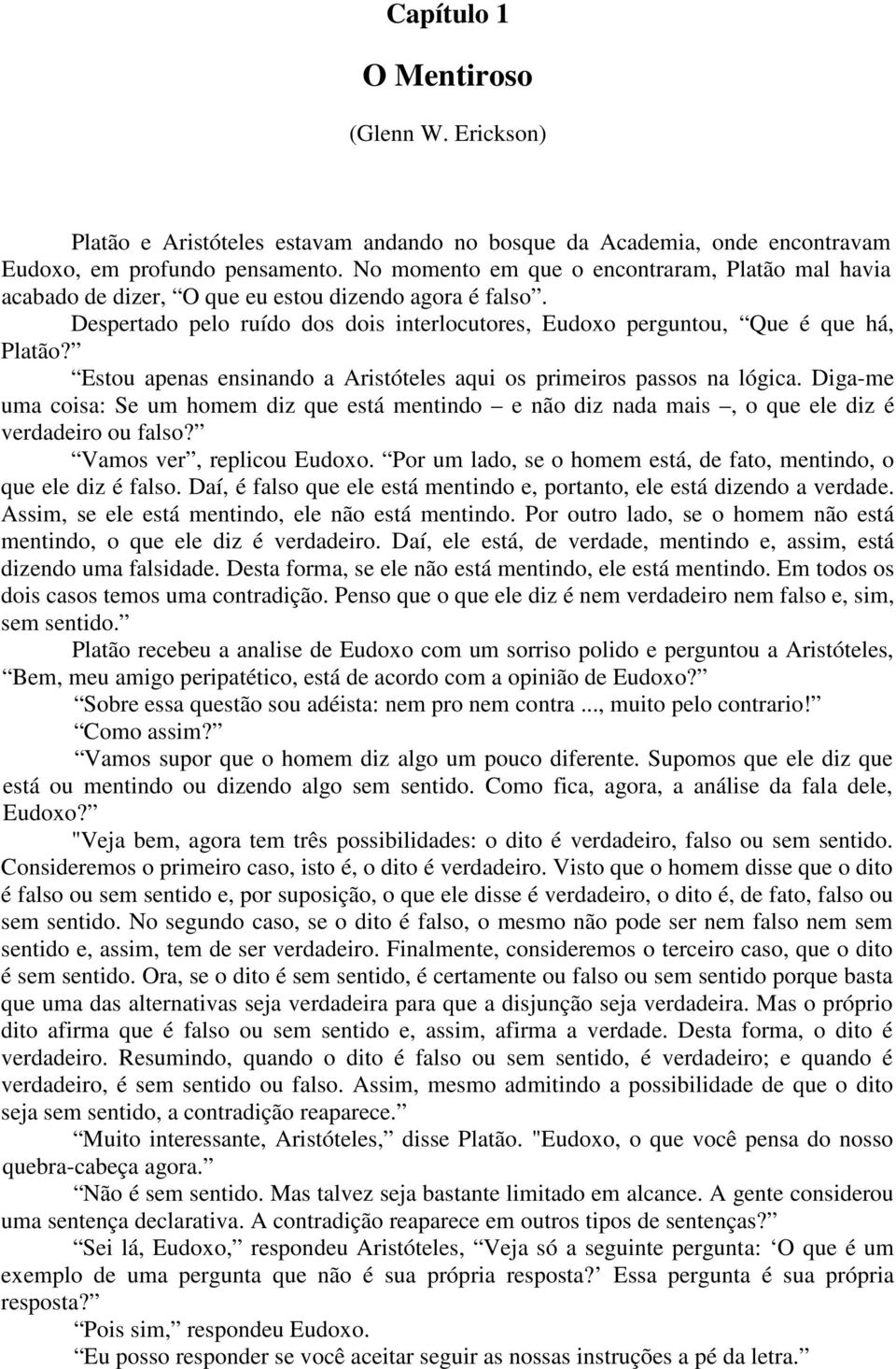 Capítulo 1

O Mentiroso

(Glenn W. Erickson)

Platão e Aristóteles estavam andando no bosque da Academia, onde encontravam Eudoxo, em profundo pensamento. No momento em que o encontraram, Platão mal havia acabado de dizer, “O que eu estou dizendo agora é falso”. Despertado pelo ruído dos dois interlocutores, Eudoxo perguntou, “Que é que há, Platão?”

“Estou apenas ensinando a Aristóteles aqui os primeiros passos na lógica. Diga-me uma coisa: Se um homem diz que está mentindo – e não diz nada mais –, o que ele diz é verdadeiro ou falso?”

“Vamos ver”, replicou Eudoxo. “Por um lado, se o homem está, de fato, mentindo, o que ele diz é falso. Daí, é falso que ele está mentindo e, portanto, ele está dizendo a verdade. Assim, se ele está mentindo, ele não está mentindo. Por outro lado, se o homem não está mentindo, o que ele diz é verdadeiro. Daí, ele está, de verdade, mentindo e, assim, está dizendo uma falsidade. Desta forma, se ele não está mentindo, ele está mentindo. Em todos os dois casos temos uma contradição. Penso que o que ele diz é nem verdadeiro nem falso e, sim, sem sentido.”

Platão recebeu a analise de Eudoxo com um sorriso polido e perguntou a Aristóteles, “Bem, meu amigo peripatético, está de acordo com a opinião de Eudoxo?”

“Sobre essa questão sou adéista: nem pro nem contra ..., muito pelo contrario!”

“Como assim?”

“Vamos supor que o homem diz algo um pouco diferente. Supomos que ele diz que está ou mentindo ou dizendo algo sem sentido. Como fica, agora, a análise da fala dele, Eudoxo?”

"Veja bem, agora tem três possibilidades: o dito é verdadeiro, falso ou sem sentido. Consideremos o primeiro caso, isto é, o dito é verdadeiro. Visto que o homem disse que o dito é falso ou sem sentido e, por suposição, o que ele disse é verdadeiro, o dito é, de fato, falso ou sem sentido. No segundo caso, se o dito é falso, o mesmo não pode ser nem falso nem sem sentido e, assim, tem de ser verdadeiro. Finalmente, consideremos o terceiro caso, que o dito é sem sentido. Ora, se o dito é sem sentido, é certamente ou falso ou sem sentido porque basta que uma das alternativas seja verdadeira para que a disjunção seja verdadeira. Mas o próprio dito afirma que é falso ou sem sentido e, assim, afirma a verdade. Desta forma, o dito é verdadeiro. Resumindo, quando o dito é falso ou sem sentido, é verdadeiro; e quando é verdadeiro, é sem sentido ou falso. Assim, mesmo admitindo a possibilidade de que o dito seja sem sentido, a contradição reaparece.”

“Muito interessante, Aristóteles,” disse Platão. "Eudoxo, o que você pensa do nosso quebra-cabeça agora.”

“Não é sem sentido. Mas talvez seja bastante limitado em alcance. A gente considerou uma sentença declarativa. A contradição reaparece em outros tipos de sentenças?”

“Sei lá, Eudoxo,” respondeu Aristóteles, “Veja só a seguinte pergunta: ‘O que é um exemplo de uma pergunta que não é sua própria resposta?’ Essa pergunta é sua própria resposta?”

“Pois sim,” respondeu Eudoxo.

“Eu posso responder se você aceitar seguir as nossas instruções a pé da letra.”